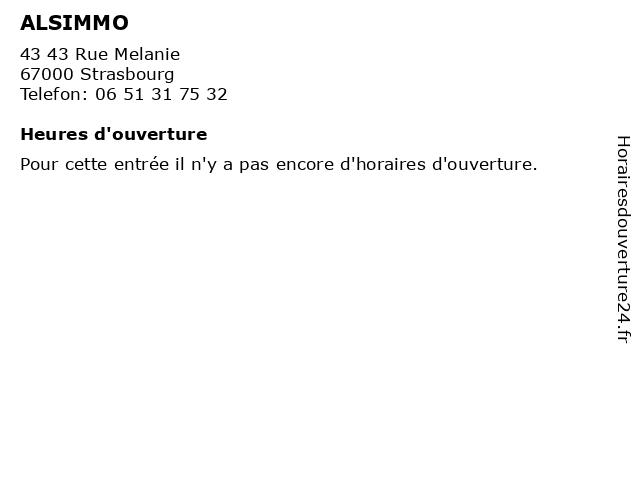 ALSIMMO

43 43 Rue Melanie
67000 Strasbourg
Telefon: 06 51 31 75 32

Heures d'ouverture

Pour cette entrée il n'y a pas encore d'horaires d'ouverture.

Horairesdouverture24.fr